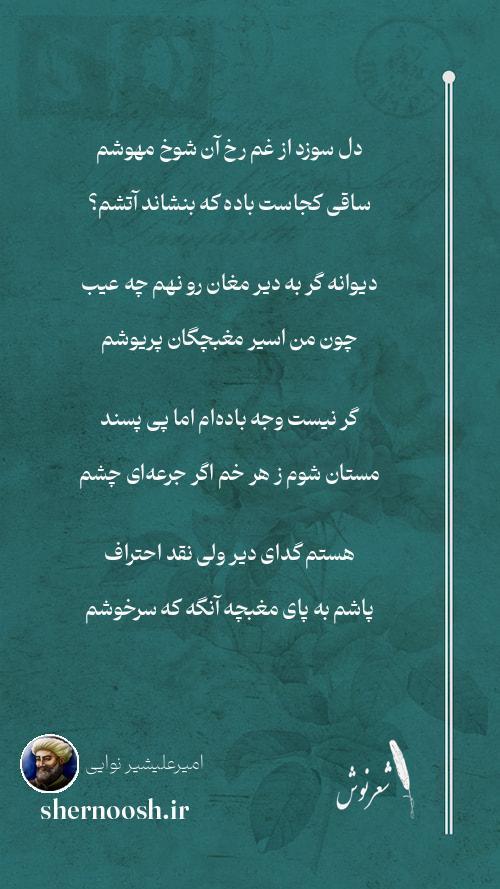 دل سوزد از غم رخ آن شوخ مهوشم
ساقی کجاست باده که بنشاند آتشم؟

دیوانه گر به دیر مغان رو نهم چه عیب
چون من اسیر مغبچگان پریوشم

گر نیست وجه باده‌ام اما پی پسند
مستان شوم ز هر خم اگر جرعه‌ای چشم

هستم گدای دیر ولی نقد احتراف
پاشم به پای مغبچه آنگه که سرخوشم

امیرعلیشیر نوایی
shernoosh.ir

شعرنوش